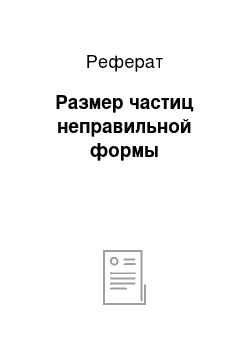 Реферат

Размер частиц неправильной формы